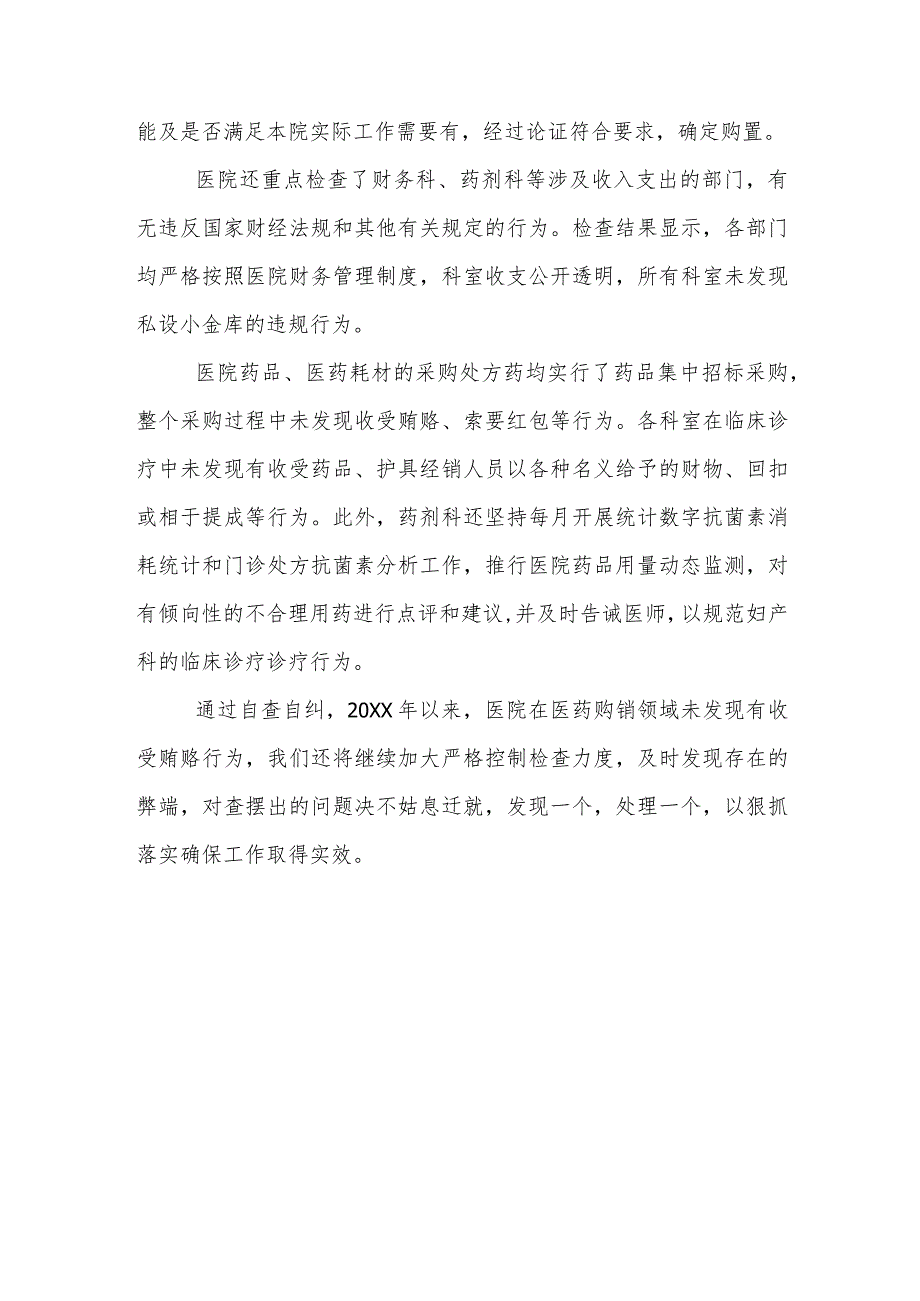 能及是否满足本院实际工作需要有，经过论证符合要求，确定购置。

医院还重点检查了财务科、药剂科等涉及收入支出的部门，有无违反国家财经法规和其他有关规定的行为。检查结果显示，各部门均严格按照医院财务管理制度，科室收支公开透明，所有科室未发现私设小金库的违规行为。

医院药品、医药耗材的采购处方药均实行了药品集中招标采购，整个采购过程中未发现收受贿赂、索要红包等行为。各科室在临床诊疗中未发现有收受药品、护具经销人员以各种名义给予的财物、回扣或相于提成等行为。此外，药剂科还坚持每月开展统计数字抗菌素消耗统计和门诊处方抗菌素分析工作，推行医院药品用量动态监测，对有倾向性的不合理用药进行点评和建议,并及时告诫医师，以规范妇产科的临床诊疗诊疗行为。

通过自查自纠，20XX年以来，医院在医药购销领域未发现有收受贿赂行为，我们还将继续加大严格控制检查力度，及时发现存在的弊端，对查摆出的问题决不姑息迁就，发现一个，处理一个，以狠抓落实确保工作取得实效。